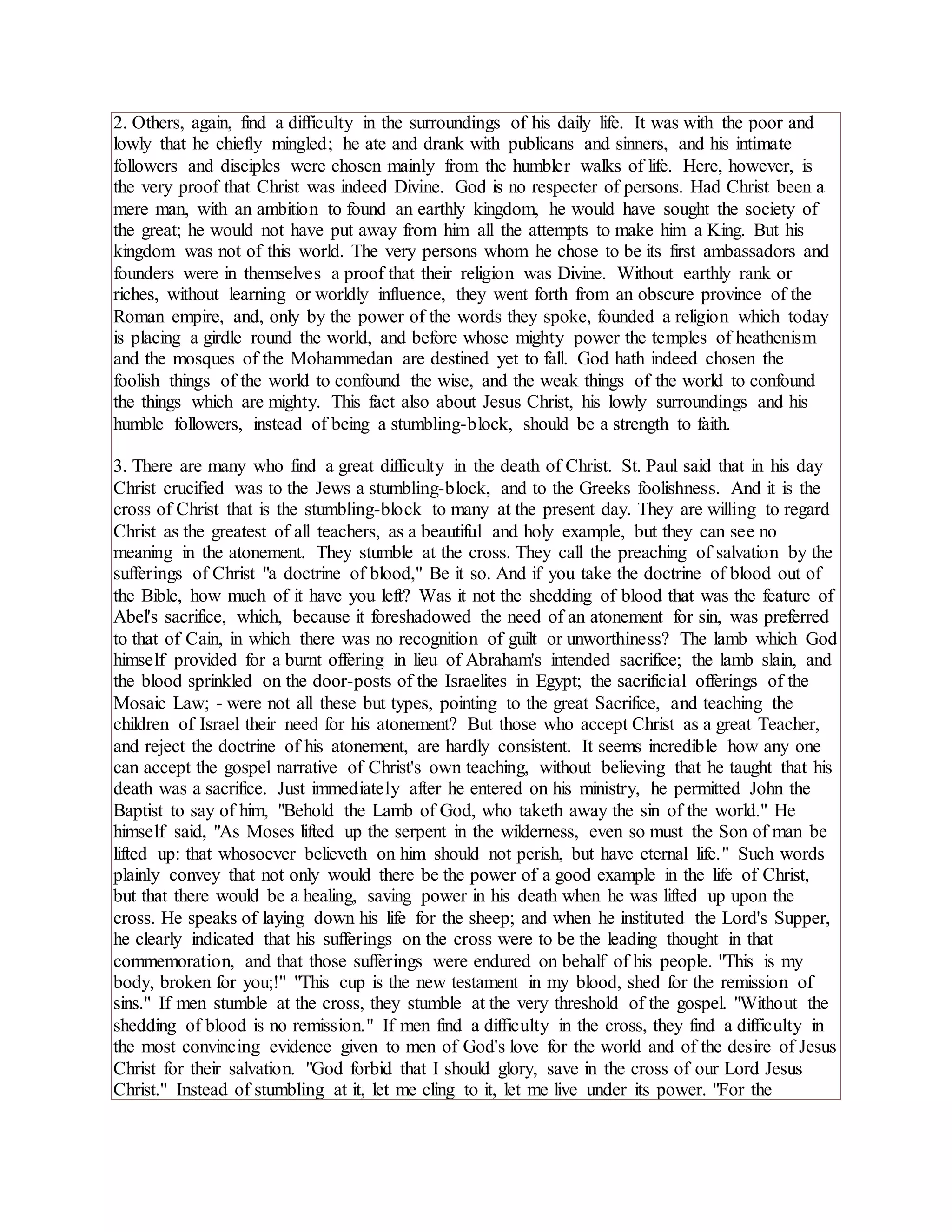 2. Others, again, find a difficulty in the surroundings of his daily life. It was with the poor and lowly that he chiefly mingled; he ate and drank with publicans and sinners, and his intimate followers and disciples were chosen mainly from the humbler walks of life. Here, however, is the very proof that Christ was indeed Divine. God is no respecter of persons. Had Christ been a mere man, with an ambition to found an earthly kingdom, he would have sought the society of the great; he would not have put away from him all the attempts to make him a King. But his kingdom was not of this world. The very persons whom he chose to be its first ambassadors and founders were in themselves a proof that their religion was Divine. Without earthly rank or riches, without learning or worldly influence, they went forth from an obscure province of the Roman empire, and, only by the power of the words they spoke, founded a religion which today is placing a girdle round the world, and before whose mighty power the temples of heathenism and the mosques of the Mohammedan are destined yet to fall. God hath indeed chosen the foolish things of the world to confound the wise, and the weak things of the world to confound the things which are mighty. This fact also about Jesus Christ, his lowly surroundings and his humble followers, instead of being a stumbling-block, should be a strength to faith.

3. There are many who find a great difficulty in the death of Christ. St. Paul said that in his day Christ crucified was to the Jews a stumbling-block, and to the Greeks foolishness. And it is the cross of Christ that is the stumbling-block to many at the present day. They are willing to regard Christ as the greatest of all teachers, as a beautiful and holy example, but they can see no meaning in the atonement. They stumble at the cross. They call the preaching of salvation by the sufferings of Christ "a doctrine of blood," Be it so. And if you take the doctrine of blood out of the Bible, how much of it have you left? Was it not the shedding of blood that was the feature of Abel's sacrifice, which, because it foreshadowed the need of an atonement for sin, was preferred to that of Cain, in which there was no recognition of guilt or unworthiness? The lamb which God himself provided for a burnt offering in lieu of Abraham's intended sacrifice; the lamb slain, and the blood sprinkled on the door-posts of the Israelites in Egypt; the sacrificial offerings of the Mosaic Law; - were not all these but types, pointing to the great Sacrifice, and teaching the children of Israel their need for his atonement? But those who accept Christ as a great Teacher, and reject the doctrine of his atonement, are hardly consistent. It seems incredible how any one can accept the gospel narrative of Christ's own teaching, without believing that he taught that his death was a sacrifice. Just immediately after he entered on his ministry, he permitted John the Baptist to say of him, "Behold the Lamb of God, who taketh away the sin of the world." He himself said, "As Moses lifted up the serpent in the wilderness, even so must the Son of man be lifted up: that whosoever believeth on him should not perish, but have eternal life." Such words plainly convey that not only would there be the power of a good example in the life of Christ, but that there would be a healing, saving power in his death when he was lifted up upon the cross. He speaks of laying down his life for the sheep; and when he instituted the Lord's Supper, he clearly indicated that his sufferings on the cross were to be the leading thought in that commemoration, and that those sufferings were endured on behalf of his people. "This is my body, broken for you;!" "This cup is the new testament in my blood, shed for the remission of sins." If men stumble at the cross, they stumble at the very threshold of the gospel. "Without the shedding of blood is no remission." If men find a difficulty in the cross, they find a difficulty in the most convincing evidence given to men of God's love for the world and of the desire of Jesus Christ for their salvation. "God forbid that I should glory, save in the cross of our Lord Jesus Christ." Instead of stumbling at it, let me cling to it, let me live under its power. "For the